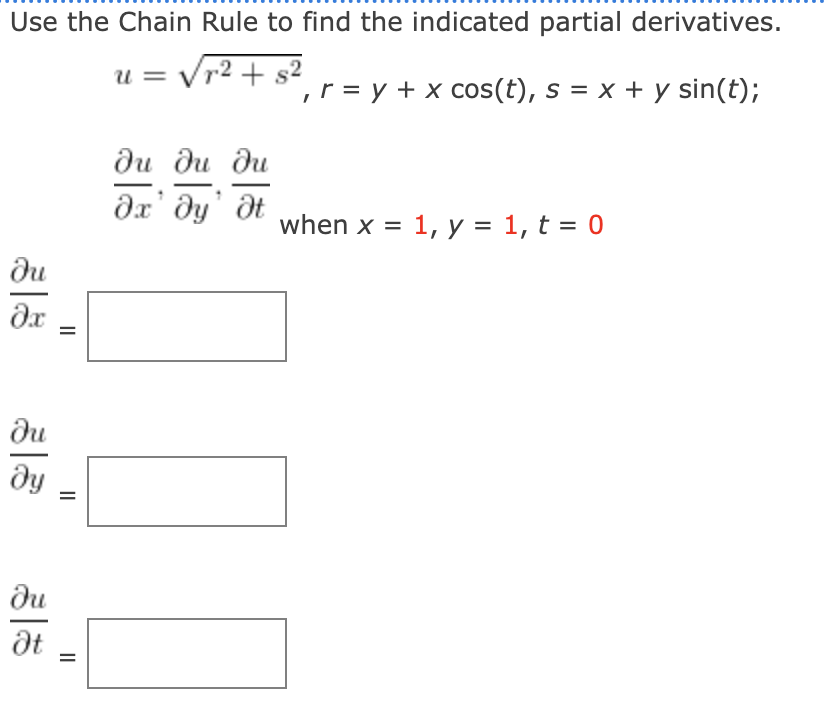 Use the Chain Rule to find the indicated partial derivatives.

$u = \sqrt{r^2 + s^2}$, $r = y + x\cos(t)$, $s = x + y\sin(t)$;

$\frac{\partial u}{\partial x}, \frac{\partial u}{\partial y}, \frac{\partial u}{\partial t}$ when $x = 1$, $y = 1$, $t = 0$

$\frac{\partial u}{\partial x} =$

$\frac{\partial u}{\partial y} =$

$\frac{\partial u}{\partial t} =$